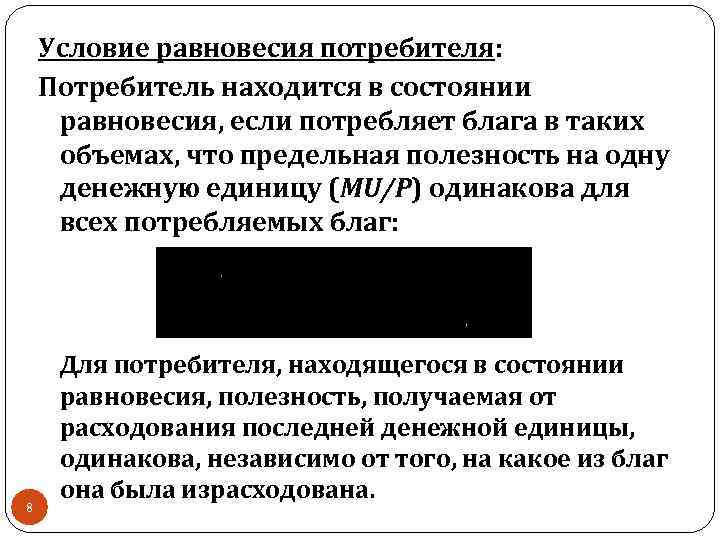 Условие равновесия потребителя:

Потребитель находится в состоянии равновесия, если потребляет блага в таких объемах, что предельная полезность на одну денежную единицу ($MU/P$) одинакова для всех потребляемых благ:

Для потребителя, находящегося в состоянии равновесия, полезность, получаемая от расходования последней денежной единицы, одинакова, независимо от того, на какое из благ она была израсходована.

8